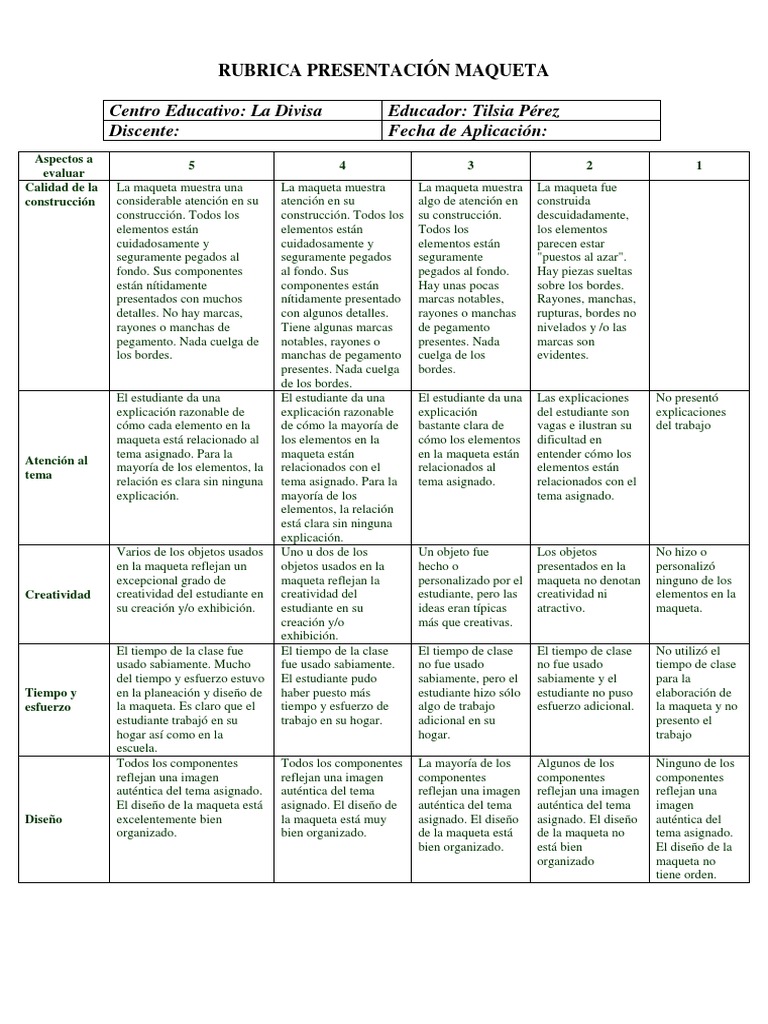 RUBRICA PRESENTACIÓN MAQUETA

| Centro Educativo: La Divisa | Educador: Tilsia Pérez |
|---|---|
| Discente: | Fecha de Aplicación: |

| Aspectos a evaluar | 5 | 4 | 3 | 2 | 1 |
|---|---|---|---|---|---|
| Calidad de la construcción | La maqueta muestra una considerable atención en su construcción. Todos los elementos están cuidadosamente y seguramente pegados al fondo. Sus componentes están nítidamente presentados con muchos detalles. No hay marcas, rayones o manchas de pegamento. Nada cuelga de los bordes. | La maqueta muestra atención en su construcción. Todos los elementos están cuidadosamente y seguramente pegados al fondo. Sus componentes están nítidamente presentado con algunos detalles. Tiene algunas marcas notables, rayones o manchas de pegamento presentes. Nada cuelga de los bordes. | La maqueta muestra algo de atención en su construcción. Todos los elementos están seguramente pegados al fondo. Hay unas pocas marcas notables, rayones o manchas de pegamento presentes. Nada cuelga de los bordes. | La maqueta fue construida descuidadamente, los elementos parecen estar "puestos al azar". Hay piezas sueltas sobre los bordes. Rayones, manchas, rupturas, bordes no nivelados y /o las marcas son evidentes. | |
| Atención al tema | El estudiante da una explicación razonable de cómo cada elemento en la maqueta está relacionado al tema asignado. Para la mayoría de los elementos, la relación es clara sin ninguna explicación. | El estudiante da una explicación razonable de cómo la mayoría de los elementos en la maqueta están relacionados con el tema asignado. Para la mayoría de los elementos, la relación está clara sin ninguna explicación. | El estudiante da una explicación bastante clara de cómo los elementos en la maqueta están relacionados al tema asignado. | Las explicaciones del estudiante son vagas e ilustran su dificultad en entender cómo los elementos están relacionados con el tema asignado. | No presentó explicaciones del trabajo |
| Creatividad | Varios de los objetos usados en la maqueta reflejan un excepcional grado de creatividad del estudiante en su creación y/o exhibición. | Uno u dos de los objetos usados en la maqueta reflejan la creatividad del estudiante en su creación y/o exhibición. | Un objeto fue hecho o personalizado por el estudiante, pero las ideas eran típicas más que creativas. | Los objetos presentados en la maqueta no denotan creatividad ni atractivo. | No hizo o personalizó ninguno de los elementos en la maqueta. |
| Tiempo y esfuerzo | El tiempo de la clase fue usado sabiamente. Mucho del tiempo y esfuerzo estuvo en la planeación y diseño de la maqueta. Es claro que el estudiante trabajó en su hogar así como en la escuela. | El tiempo de la clase fue usado sabiamente. El estudiante pudo haber puesto más tiempo y esfuerzo de trabajo en su hogar. | El tiempo de clase no fue usado sabiamente, pero el estudiante hizo sólo algo de trabajo adicional en su hogar. | El tiempo de clase no fue usado sabiamente y el estudiante no puso esfuerzo adicional. | No utilizó el tiempo de clase para la elaboración de la maqueta y no presento el trabajo |
| Diseño | Todos los componentes reflejan una imagen auténtica del tema asignado. El diseño de la maqueta está excelentemente bien organizado. | Todos los componentes reflejan una imagen auténtica del tema asignado. El diseño de la maqueta está muy bien organizado. | La mayoría de los componentes reflejan una imagen auténtica del tema asignado. El diseño de la maqueta está bien organizado. | Algunos de los componentes reflejan una imagen auténtica del tema asignado. El diseño de la maqueta no está bien organizado | Ninguno de los componentes reflejan una imagen auténtica del tema asignado. El diseño de la maqueta no tiene orden. |